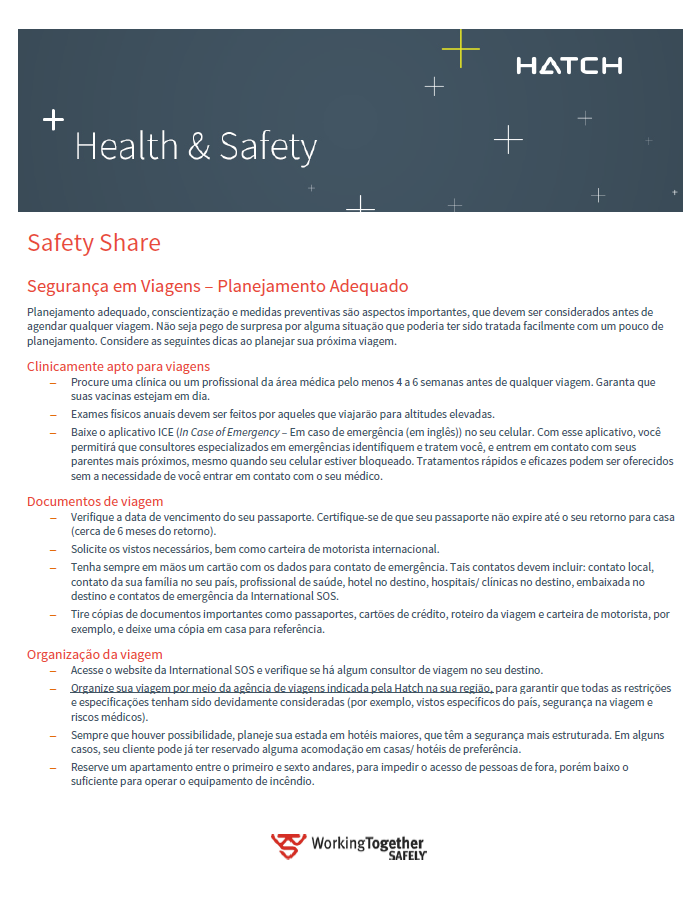 HATCH

Health & Safety

Safety Share

Segurança em Viagens – Planejamento Adequado

Planejamento adequado, conscientização e medidas preventivas são aspectos importantes, que devem ser considerados antes de agendar qualquer viagem. Não seja pego de surpresa por alguma situação que poderia ter sido tratada facilmente com um pouco de planejamento. Considere as seguintes dicas ao planejar sua próxima viagem.

Clinicamente apto para viagens

– Procure uma clínica ou um profissional da área médica pelo menos 4 a 6 semanas antes de qualquer viagem. Garanta que suas vacinas estejam em dia.

– Exames físicos anuais devem ser feitos por aqueles que viajarão para altitudes elevadas.

– Baixe o aplicativo ICE (In Case of Emergency – Em caso de emergência (em inglês)) no seu celular. Com esse aplicativo, você permitirá que consultores especializados em emergências identifiquem e tratem você, e entrem em contato com seus parentes mais próximos, mesmo quando seu celular estiver bloqueado. Tratamentos rápidos e eficazes podem ser oferecidos sem a necessidade de você entrar em contato com o seu médico.

Documentos de viagem

– Verifique a data de vencimento do seu passaporte. Certifique-se de que seu passaporte não expire até o seu retorno para casa (cerca de 6 meses do retorno).

– Solicite os vistos necessários, bem como carteira de motorista internacional.

– Tenha sempre em mãos um cartão com os dados para contato de emergência. Tais contatos devem incluir: contato local, contato da sua família no seu país, profissional de saúde, hotel no destino, hospitais/ clínicas no destino, embaixada no destino e contatos de emergência da International SOS.

– Tire cópias de documentos importantes como passaportes, cartões de crédito, roteiro da viagem e carteira de motorista, por exemplo, e deixe uma cópia em casa para referência.

Organização da viagem

– Acesse o website da International SOS e verifique se há algum consultor de viagem no seu destino.

– Organize sua viagem por meio da agência de viagens indicada pela Hatch na sua região, para garantir que todas as restrições e especificações tenham sido devidamente consideradas (por exemplo, vistos específicos do país, segurança na viagem e riscos médicos).

– Sempre que houver possibilidade, planeje sua estada em hotéis maiores, que têm a segurança mais estruturada. Em alguns casos, seu cliente pode já ter reservado alguma acomodação em casas/ hotéis de preferência.

– Reserve um apartamento entre o primeiro e sexto andares, para impedir o acesso de pessoas de fora, porém baixo o suficiente para operar o equipamento de incêndio.

WorkingTogether SAFELY